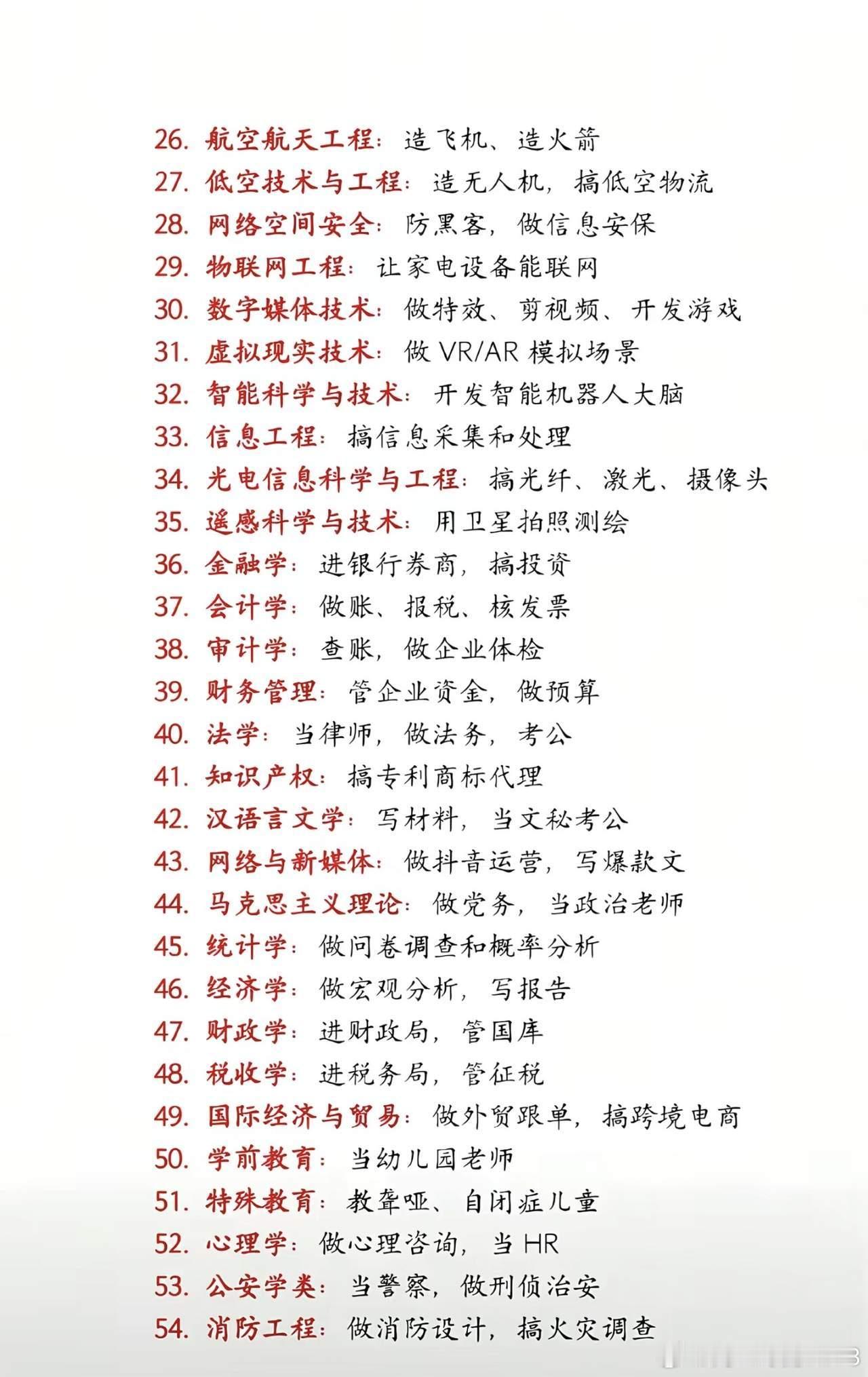 26. 航空航天工程：造飞机、造火箭
27. 低空技术与工程：造无人机，搞低空物流
28. 网络空间安全：防黑客，做信息安保
29. 物联网工程：让家电设备能联网
30. 数字媒体技术：做特效、剪视频、开发游戏
31. 虚拟现实技术：做 VR/AR 模拟场景
32. 智能科学与技术：开发智能机器人大脑
33. 信息工程：搞信息采集和处理
34. 光电信息科学与工程：搞光纤、激光、摄像头
35. 遥感科学与技术：用卫星拍照测绘
36. 金融学：进银行券商，搞投资
37. 会计学：做账、报税、核发票
38. 审计学：查账，做企业体检
39. 财务管理：管企业资金，做预算
40. 法学：当律师，做法务，考公
41. 知识产权：搞专利商标代理
42. 汉语言文学：写材料，当文秘考公
43. 网络与新媒体：做抖音运营，写爆款文
44. 马克思主义理论：做党务，当政治老师
45. 统计学：做问卷调查和概率分析
46. 经济学：做宏观分析，写报告
47. 财政学：进财政局，管国库
48. 税收学：进税务局，管征税
49. 国际经济与贸易：做外贸跟单，搞跨境电商
50. 学前教育：当幼儿园老师
51. 特殊教育：教聋哑、自闭症儿童
52. 心理学：做心理咨询，当 HR
53. 公安学类：当警察，做刑侦治安
54. 消防工程：做消防设计，搞火灾调查